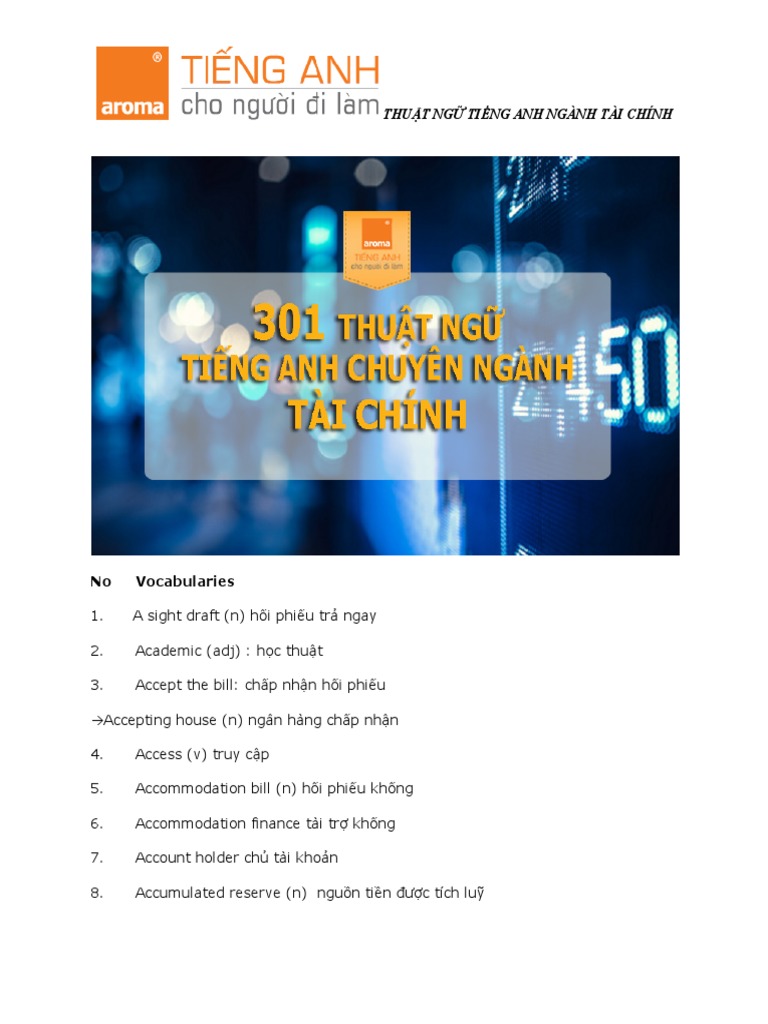 aroma ® TIẾNG ANH cho người đi làm

THUẬT NGỮ TIẾNG ANH NGÀNH TÀI CHÍNH

aroma TIẾNG ANH cho người đi làm

301 THUẬT NGỮ TIẾNG ANH CHUYÊN NGÀNH TÀI CHÍNH

No Vocabularies

1. A sight draft (n) hối phiếu trả ngay

2. Academic (adj) : học thuật

3. Accept the bill: chấp nhận hối phiếu

→Accepting house (n) ngân hàng chấp nhận

4. Access (v) truy cập

5. Accommodation bill (n) hối phiếu khống

6. Accommodation finance tài trợ khống

7. Account holder chủ tài khoản

8. Accumulated reserve (n) nguồn tiền được tích luỹ